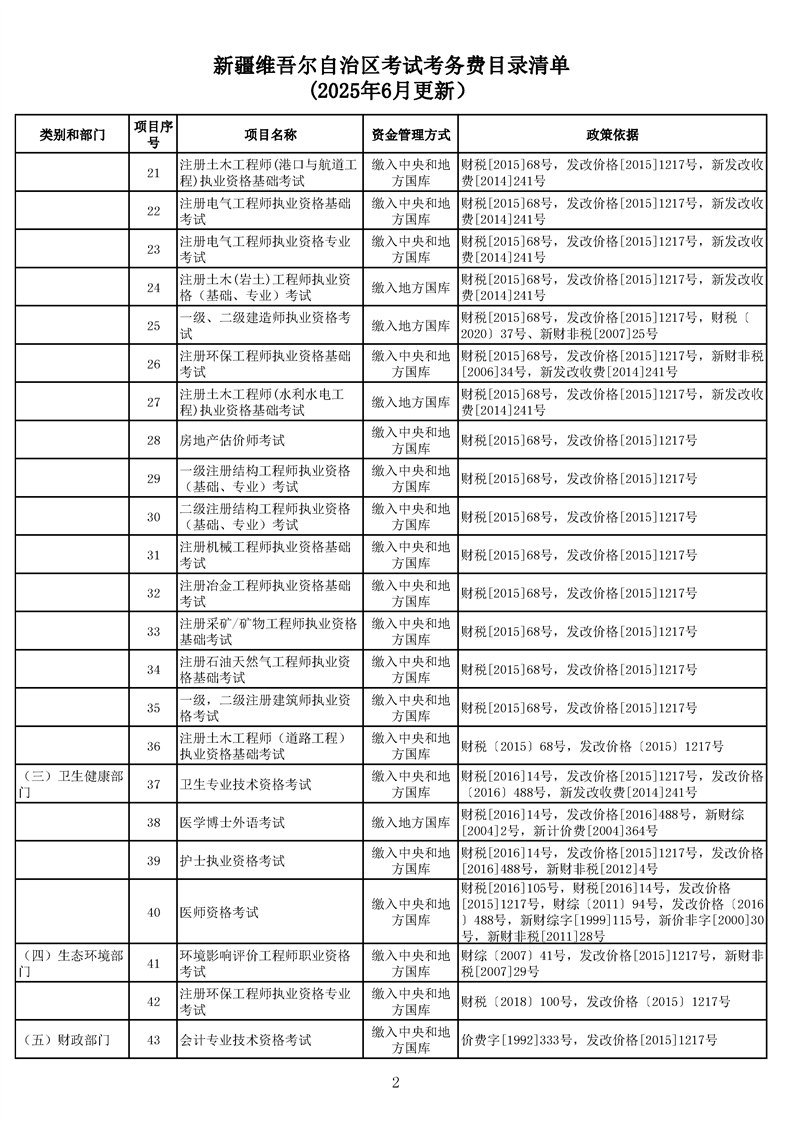 新疆维吾尔自治区考试考务费目录清单
（2025年6月更新）

| 类别和部门 | 项目序号 | 项目名称 | 资金管理方式 | 政策依据 |
|---|---|---|---|---|
| | 21 | 注册土木工程师(港口与航道工程)执业资格基础考试 | 缴入中央和地方国库 | 财税[2015]68号，发改价格[2015]1217号，新发改收费[2014]241号 |
| | 22 | 注册电气工程师执业资格基础考试 | 缴入中央和地方国库 | 财税[2015]68号，发改价格[2015]1217号，新发改收费[2014]241号 |
| | 23 | 注册电气工程师执业资格专业考试 | 缴入中央和地方国库 | 财税[2015]68号，发改价格[2015]1217号，新发改收费[2014]241号 |
| | 24 | 注册土木(岩土)工程师执业资格（基础、专业）考试 | 缴入地方国库 | 财税[2015]68号，发改价格[2015]1217号，新发改收费[2014]241号 |
| | 25 | 一级、二级建造师执业资格考试 | 缴入地方国库 | 财税[2015]68号，发改价格[2015]1217号，财税〔2020〕37号、新财非税[2007]25号 |
| | 26 | 注册环保工程师执业资格基础考试 | 缴入中央和地方国库 | 财税[2015]68号，发改价格[2015]1217号，新财非税[2006]34号，新发改收费[2014]241号 |
| | 27 | 注册土木工程师(水利水电工程)执业资格基础考试 | 缴入地方国库 | 财税[2015]68号，发改价格[2015]1217号，新发改收费[2014]241号 |
| | 28 | 房地产估价师考试 | 缴入中央和地方国库 | 财税[2015]68号，发改价格[2015]1217号 |
| | 29 | 一级注册结构工程师执业资格（基础、专业）考试 | 缴入中央和地方国库 | 财税[2015]68号，发改价格[2015]1217号 |
| | 30 | 二级注册结构工程师执业资格（基础、专业）考试 | 缴入中央和地方国库 | 财税[2015]68号，发改价格[2015]1217号 |
| | 31 | 注册机械工程师执业资格基础考试 | 缴入中央和地方国库 | 财税[2015]68号，发改价格[2015]1217号 |
| | 32 | 注册冶金工程师执业资格基础考试 | 缴入中央和地方国库 | 财税[2015]68号，发改价格[2015]1217号 |
| | 33 | 注册采矿/矿物工程师执业资格基础考试 | 缴入中央和地方国库 | 财税[2015]68号，发改价格[2015]1217号 |
| | 34 | 注册石油天然气工程师执业资格基础考试 | 缴入中央和地方国库 | 财税[2015]68号，发改价格[2015]1217号 |
| | 35 | 一级，二级注册建筑师执业资格考试 | 缴入中央和地方国库 | 财税[2015]68号，发改价格[2015]1217号 |
| | 36 | 注册土木工程师（道路工程）执业资格基础考试 | 缴入中央和地方国库 | 财税〔2015〕68号，发改价格〔2015〕1217号 |
| （三）卫生健康部门 | 37 | 卫生专业技术资格考试 | 缴入中央和地方国库 | 财税[2016]14号，发改价格[2015]1217号，发改价格〔2016〕488号，新发改收费[2014]241号 |
| | 38 | 医学博士外语考试 | 缴入地方国库 | 财税[2016]14号，发改价格[2016]488号，新财综[2004]2号，新计价费[2004]364号 |
| | 39 | 护士执业资格考试 | 缴入中央和地方国库 | 财税[2016]14号，发改价格[2015]1217号，发改价格[2016]488号，新财非税[2012]4号 |
| | 40 | 医师资格考试 | 缴入中央和地方国库 | 财税[2016]105号，财税[2016]14号，发改价格[2015]1217号，财综〔2011〕94号，发改价格〔2016〕488号，新财综字[1999]115号，新价非字[2000]30号，新财非税[2011]28号 |
| （四）生态环境部门 | 41 | 环境影响评价工程师职业资格考试 | 缴入中央和地方国库 | 财综〔2007〕41号，发改价格[2015]1217号，新财非税[2007]29号 |
| | 42 | 注册环保工程师执业资格专业考试 | 缴入中央和地方国库 | 财税〔2018〕100号，发改价格〔2015〕1217号 |
| （五）财政部门 | 43 | 会计专业技术资格考试 | 缴入中央和地方国库 | 价费字[1992]333号，发改价格[2015]1217号 |

2